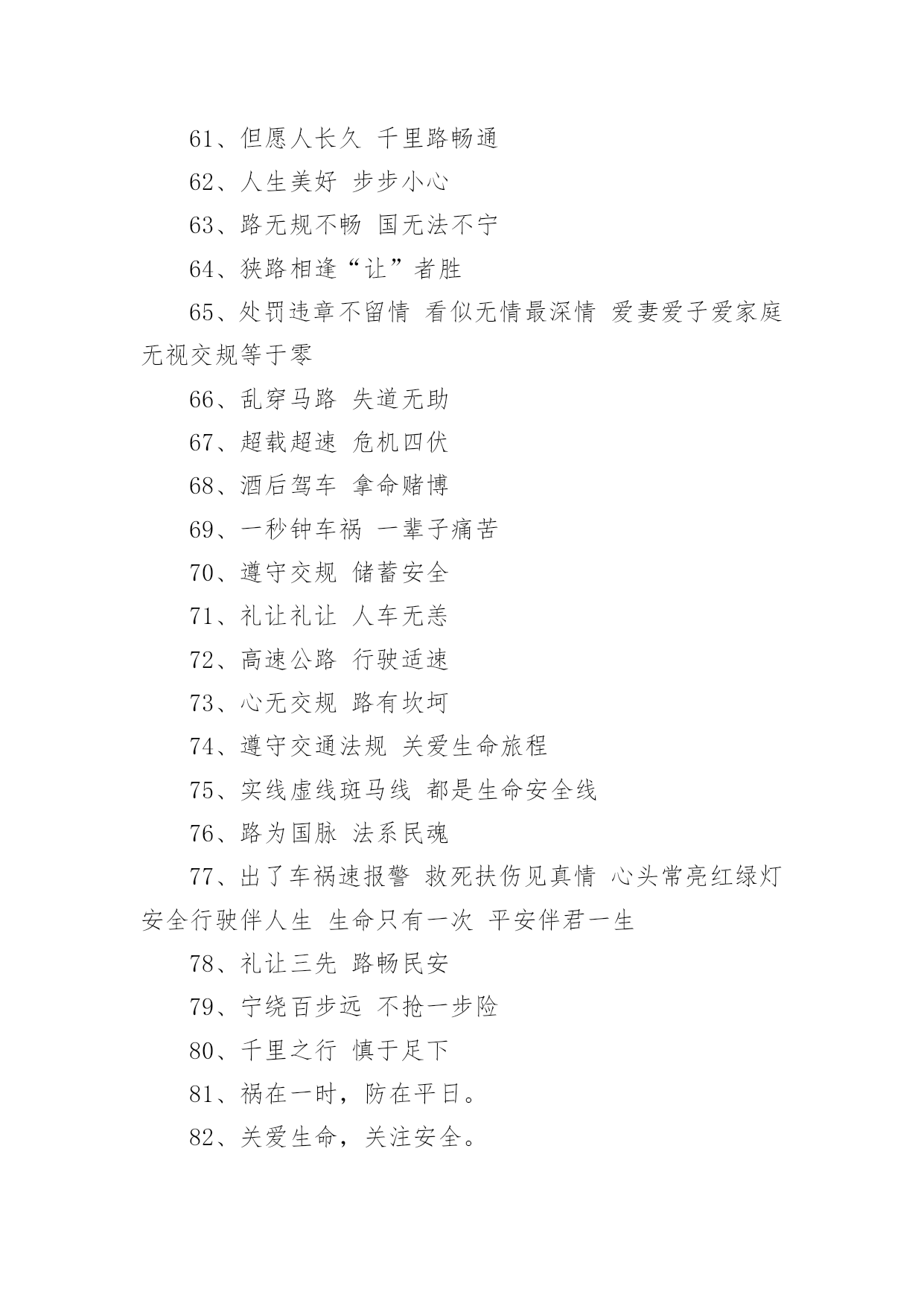 61、但愿人长久 千里路畅通

62、人生美好 步步小心

63、路无规不畅 国无法不宁

64、狭路相逢“让”者胜

65、处罚违章不留情 看似无情最深情 爱妻爱子爱家庭 无视交规等于零

66、乱穿马路 失道无助

67、超载超速 危机四伏

68、酒后驾车 拿命赌博

69、一秒钟车祸 一辈子痛苦

70、遵守交规 储蓄安全

71、礼让礼让 人车无恙

72、高速公路 行驶适速

73、心无交规 路有坎坷

74、遵守交通法规 关爱生命旅程

75、实线虚线斑马线 都是生命安全线

76、路为国脉 法系民魂

77、出了车祸速报警 救死扶伤见真情 心头常亮红绿灯 安全行驶伴人生 生命只有一次 平安伴君一生

78、礼让三先 路畅民安

79、宁绕百步远 不抢一步险

80、千里之行 慎于足下

81、祸在一时，防在平日。

82、关爱生命，关注安全。